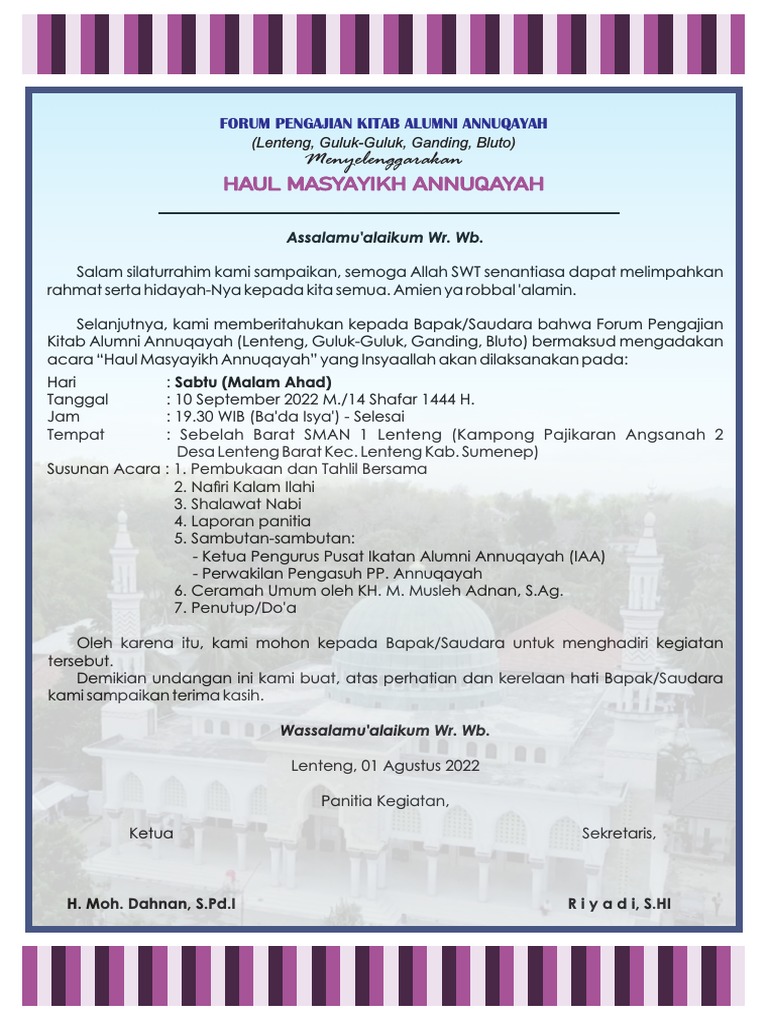 FORUM PENGAJIAN KITAB ALUMNI ANNUQAYAH
(Lenteng, Guluk-Guluk, Ganding, Bluto)
Menyelenggarakan
HAUL MASYAYIKH ANNUQAYAH

Assalamu'alaikum Wr. Wb.

Salam silaturrahim kami sampaikan, semoga Allah SWT senantiasa dapat melimpahkan rahmat serta hidayah-Nya kepada kita semua. Amien ya robbal 'alamin.

Selanjutnya, kami memberitahukan kepada Bapak/Saudara bahwa Forum Pengajian Kitab Alumni Annuqayah (Lenteng, Guluk-Guluk, Ganding, Bluto) bermaksud mengadakan acara "Haul Masyayikh Annuqayah" yang Insyaallah akan dilaksanakan pada:

Hari : Sabtu (Malam Ahad)
Tanggal : 10 September 2022 M./14 Shafar 1444 H.
Jam : 19.30 WIB (Ba'da Isya') - Selesai
Tempat : Sebelah Barat SMAN 1 Lenteng (Kampong Pajikaran Angsanah 2 Desa Lenteng Barat Kec. Lenteng Kab. Sumenep)
Susunan Acara : 1. Pembukaan dan Tahlil Bersama
2. Nafiri Kalam Ilahi
3. Shalawat Nabi
4. Laporan panitia
5. Sambutan-sambutan:
- Ketua Pengurus Pusat Ikatan Alumni Annuqayah (IAA)
- Perwakilan Pengasuh PP. Annuqayah
6. Ceramah Umum oleh KH. M. Musleh Adnan, S.Ag.
7. Penutup/Do'a

Oleh karena itu, kami mohon kepada Bapak/Saudara untuk menghadiri kegiatan tersebut.
Demikian undangan ini kami buat, atas perhatian dan kerelaan hati Bapak/Saudara kami sampaikan terima kasih.

Wassalamu'alaikum Wr. Wb.

Lenteng, 01 Agustus 2022

Panitia Kegiatan,

Ketua

Sekretaris,

H. Moh. Dahnan, S.Pd.I

R i y a d i, S.HI